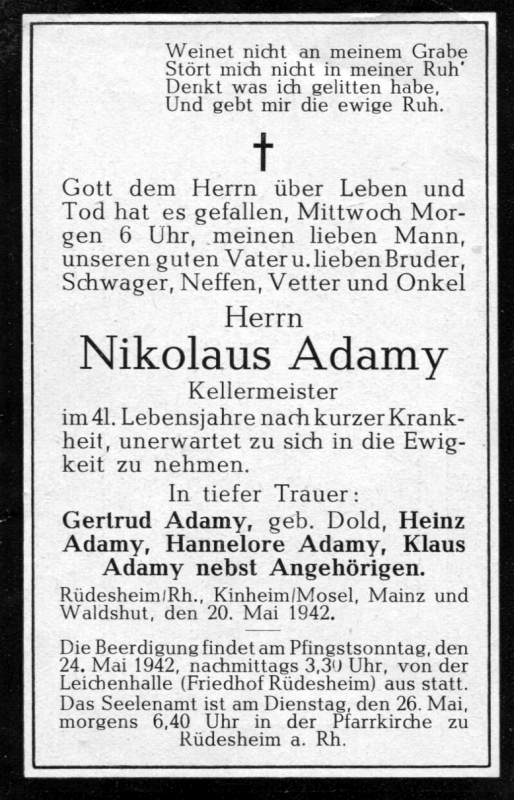 Weinet nicht an meinem Grabe
Stört mich nicht in meiner Ruh'
Denkt was ich gelitten habe,
Und gebt mir die ewige Ruh.

†

Gott dem Herrn über Leben und Tod hat es gefallen, Mittwoch Morgen 6 Uhr, meinen lieben Mann, unseren guten Vater u. lieben Bruder, Schwager, Neffen, Vetter und Onkel

Herrn

Nikolaus Adamy

Kellermeister

im 41. Lebensjahre nach kurzer Krankheit, unerwartet zu sich in die Ewigkeit zu nehmen.

In tiefer Trauer:

Gertrud Adamy, geb. Dold, Heinz Adamy, Hannelore Adamy, Klaus Adamy nebst Angehörigen.

Rüdesheim/Rh., Kinheim/Mosel, Mainz und Waldshut, den 20. Mai 1942.

Die Beerdigung findet am Pfingstsonntag, den 24. Mai 1942, nachmittags 3,30 Uhr, von der Leichenhalle (Friedhof Rüdesheim) aus statt. Das Seelenamt ist am Dienstag, den 26. Mai, morgens 6,40 Uhr in der Pfarrkirche zu Rüdesheim a. Rh.